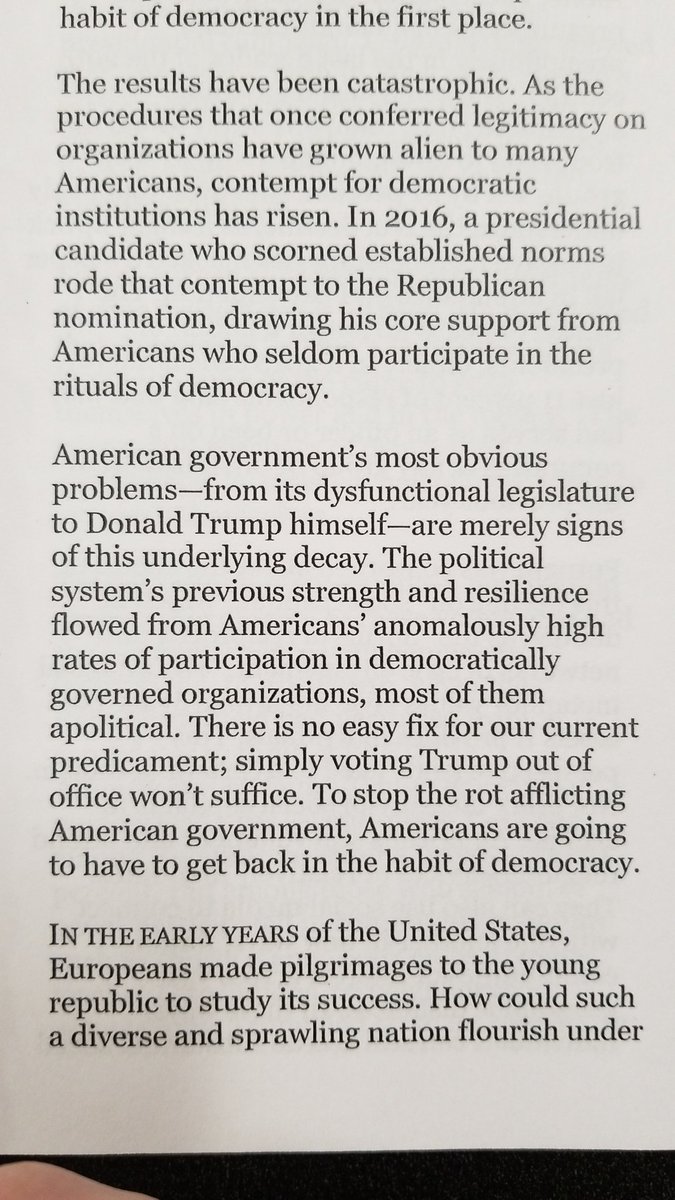 habit of democracy in the first place.

The results have been catastrophic. As the procedures that once conferred legitimacy on organizations have grown alien to many Americans, contempt for democratic institutions has risen. In 2016, a presidential candidate who scorned established norms rode that contempt to the Republican nomination, drawing his core support from Americans who seldom participate in the rituals of democracy.

American government's most obvious problems—from its dysfunctional legislature to Donald Trump himself—are merely signs of this underlying decay. The political system's previous strength and resilience flowed from Americans' anomalously high rates of participation in democratically governed organizations, most of them apolitical. There is no easy fix for our current predicament; simply voting Trump out of office won't suffice. To stop the rot afflicting American government, Americans are going to have to get back in the habit of democracy.

IN THE EARLY YEARS of the United States, Europeans made pilgrimages to the young republic to study its success. How could such a diverse and sprawling nation flourish under